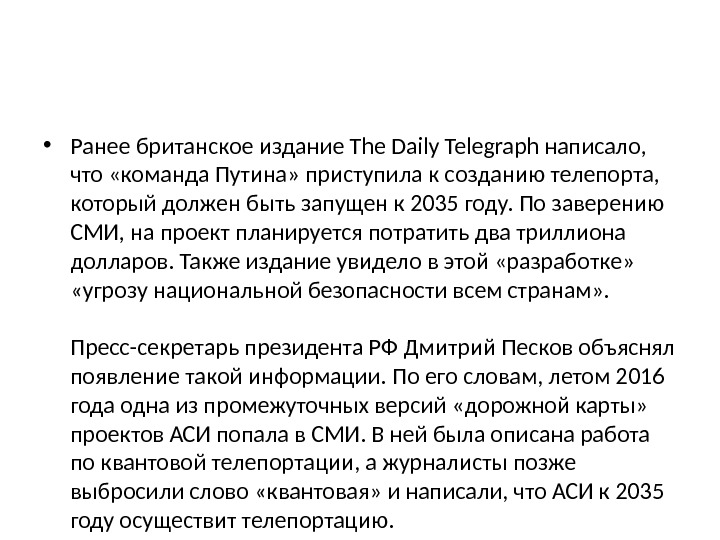 • Ранее британское издание The Daily Telegraph написало, что «команда Путина» приступила к созданию телепорта, который должен быть запущен к 2035 году. По заверению СМИ, на проект планируется потратить два триллиона долларов. Также издание увидело в этой «разработке» «угрозу национальной безопасности всем странам».

Пресс-секретарь президента РФ Дмитрий Песков объяснял появление такой информации. По его словам, летом 2016 года одна из промежуточных версий «дорожной карты» проектов АСИ попала в СМИ. В ней была описана работа по квантовой телепортации, а журналисты позже выбросили слово «квантовая» и написали, что АСИ к 2035 году осуществит телепортацию.